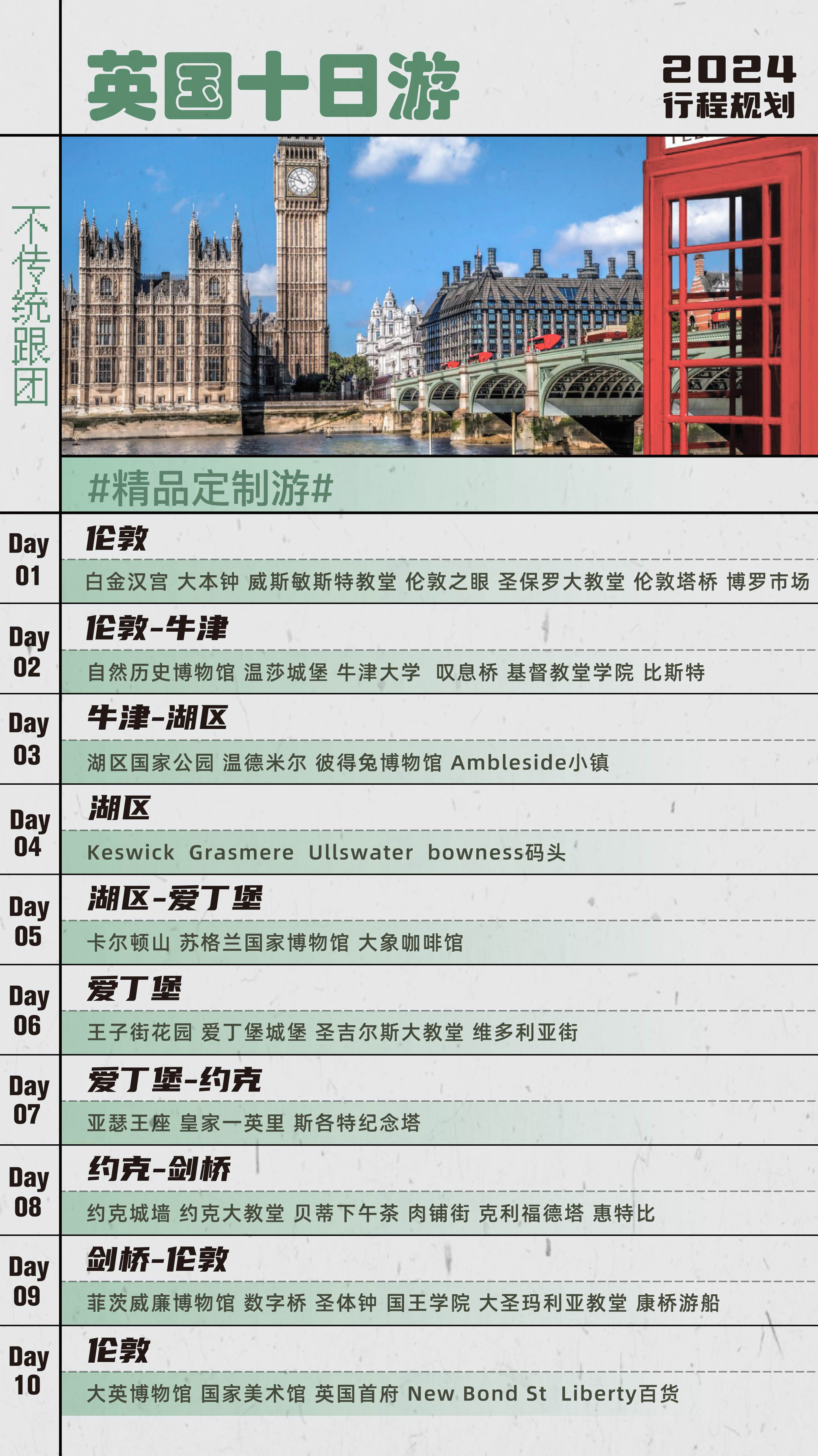 英国十日游

2024
行程规划

不传统跟团

#精品定制游#

Day 01
伦敦
白金汉宫 大本钟 威斯敏斯特教堂 伦敦之眼 圣保罗大教堂 伦敦塔桥 博罗市场

Day 02
伦敦-牛津
自然历史博物馆 温莎城堡 牛津大学 叹息桥 基督教堂学院 比斯特

Day 03
牛津-湖区
湖区国家公园 温德米尔 彼得兔博物馆 Ambleside小镇

Day 04
湖区
Keswick Grasmere Ullswater bowness码头

Day 05
湖区-爱丁堡
卡尔顿山 苏格兰国家博物馆 大象咖啡馆

Day 06
爱丁堡
王子街花园 爱丁堡城堡 圣吉尔斯大教堂 维多利亚街

Day 07
爱丁堡-约克
亚瑟王座 皇家一英里 斯各特纪念塔

Day 08
约克-剑桥
约克城墙 约克大教堂 贝蒂下午茶 肉铺街 克利福德塔 惠特比

Day 09
剑桥-伦敦
菲茨威廉博物馆 数字桥 圣体钟 国王学院 大圣玛利亚教堂 康桥游船

Day 10
伦敦
大英博物馆 国家美术馆 英国首府 New Bond St Liberty百货